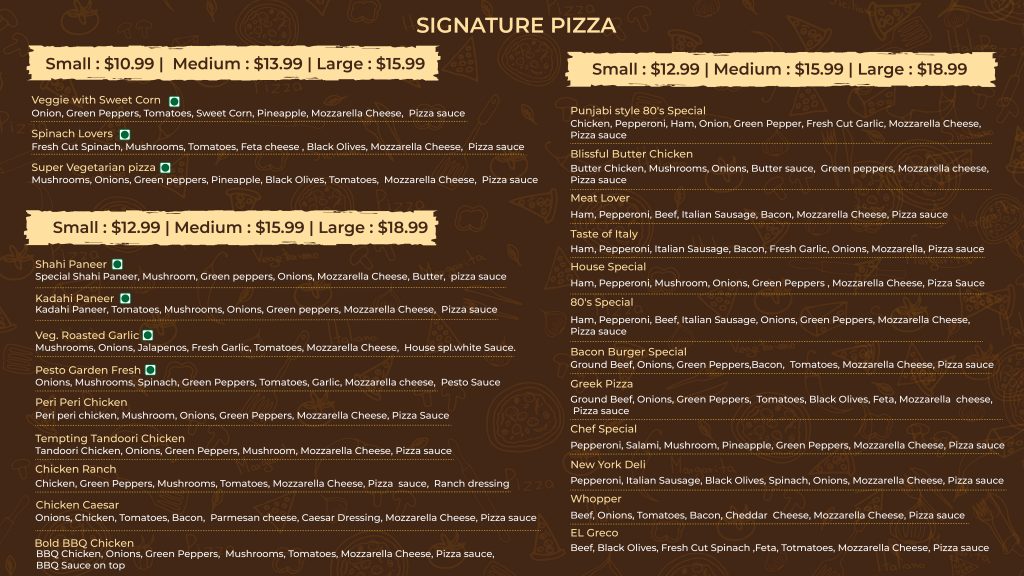 SIGNATURE PIZZA

Small : $10.99 | Medium : $13.99 | Large : $15.99

Veggie with Sweet Corn
Onion, Green Peppers, Tomatoes, Sweet Corn, Pineapple, Mozzarella Cheese, Pizza sauce

Spinach Lovers
Fresh Cut Spinach, Mushrooms, Tomatoes, Feta cheese , Black Olives, Mozzarella Cheese, Pizza sauce

Super Vegetarian pizza
Mushrooms, Onions, Green peppers, Pineapple, Black Olives, Tomatoes, Mozzarella Cheese, Pizza sauce

Small : $12.99 | Medium : $15.99 | Large : $18.99

Shahi Paneer
Special Shahi Paneer, Mushroom, Green peppers, Onions, Mozzarella Cheese, Butter, pizza sauce

Kadahi Paneer
Kadahi Paneer, Tomatoes, Mushrooms, Onions, Green peppers, Mozzarella Cheese, Pizza sauce

Veg. Roasted Garlic
Mushrooms, Onions, Jalapenos, Fresh Garlic, Tomatoes, Mozzarella Cheese, House spl.white Sauce.

Pesto Garden Fresh
Onions, Mushrooms, Spinach, Green Peppers, Tomatoes, Garlic, Mozzarella cheese, Pesto Sauce

Peri Peri Chicken
Peri peri chicken, Mushroom, Onions, Green Peppers, Mozzarella Cheese, Pizza Sauce

Tempting Tandoori Chicken
Tandoori Chicken, Onions, Green Peppers, Mushroom, Mozzarella Cheese, Pizza sauce

Chicken Ranch
Chicken, Green Peppers, Mushrooms, Tomatoes, Mozzarella Cheese, Pizza sauce, Ranch dressing

Chicken Caesar
Onions, Chicken, Tomatoes, Bacon, Parmesan cheese, Caesar Dressing, Mozzarella Cheese, Pizza sauce

Bold BBQ Chicken
BBQ Chicken, Onions, Green Peppers, Mushrooms, Tomatoes, Mozzarella Cheese, Pizza sauce, BBQ Sauce on top

Small : $12.99 | Medium : $15.99 | Large : $18.99

Punjabi style 80's Special
Chicken, Pepperoni, Ham, Onion, Green Pepper, Fresh Cut Garlic, Mozzarella Cheese, Pizza sauce

Blissful Butter Chicken
Butter Chicken, Mushrooms, Onions, Butter sauce, Green peppers, Mozzarella cheese, Pizza sauce

Meat Lover
Ham, Pepperoni, Beef, Italian Sausage, Bacon, Mozzarella Cheese, Pizza sauce

Taste of Italy
Ham, Pepperoni, Italian Sausage, Bacon, Fresh Garlic, Onions, Mozzarella, Pizza sauce

House Special
Ham, Pepperoni, Mushroom, Onions, Green Peppers , Mozzarella Cheese, Pizza Sauce

80's Special
Ham, Pepperoni, Beef, Italian Sausage, Onions, Green Peppers, Mozzarella Cheese, Pizza sauce

Bacon Burger Special
Ground Beef, Onions, Green Peppers,Bacon, Tomatoes, Mozzarella Cheese, Pizza sauce

Greek Pizza
Ground Beef, Onions, Green Peppers, Tomatoes, Black Olives, Feta, Mozzarella cheese, Pizza sauce

Chef Special
Pepperoni, Salami, Mushroom, Pineapple, Green Peppers, Mozzarella Cheese, Pizza sauce

New York Deli
Pepperoni, Italian Sausage, Black Olives, Spinach, Onions, Mozzarella Cheese, Pizza sauce

Whopper
Beef, Onions, Tomatoes, Bacon, Cheddar Cheese, Mozzarella Cheese, Pizza sauce

EL Greco
Beef, Black Olives, Fresh Cut Spinach ,Feta, Totmatoes, Mozzarella Cheese, Pizza sauce